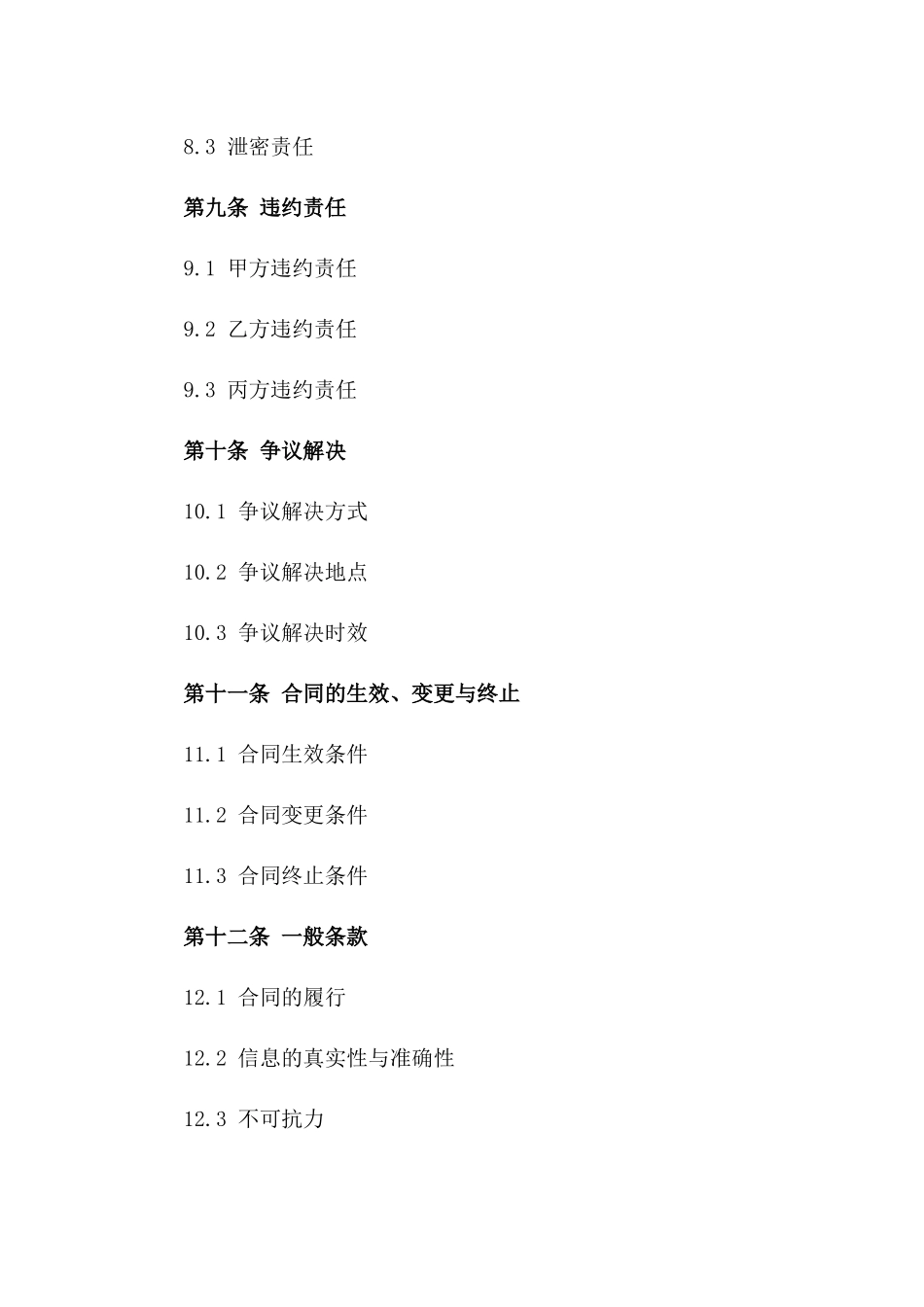 8.3 泄密责任

第九条 违约责任

9.1 甲方违约责任

9.2 乙方违约责任

9.3 丙方违约责任

第十条 争议解决

10.1 争议解决方式

10.2 争议解决地点

10.3 争议解决时效

第十一条 合同的生效、变更与终止

11.1 合同生效条件

11.2 合同变更条件

11.3 合同终止条件

第十二条 一般条款

12.1 合同的履行

12.2 信息的真实性与准确性

12.3 不可抗力